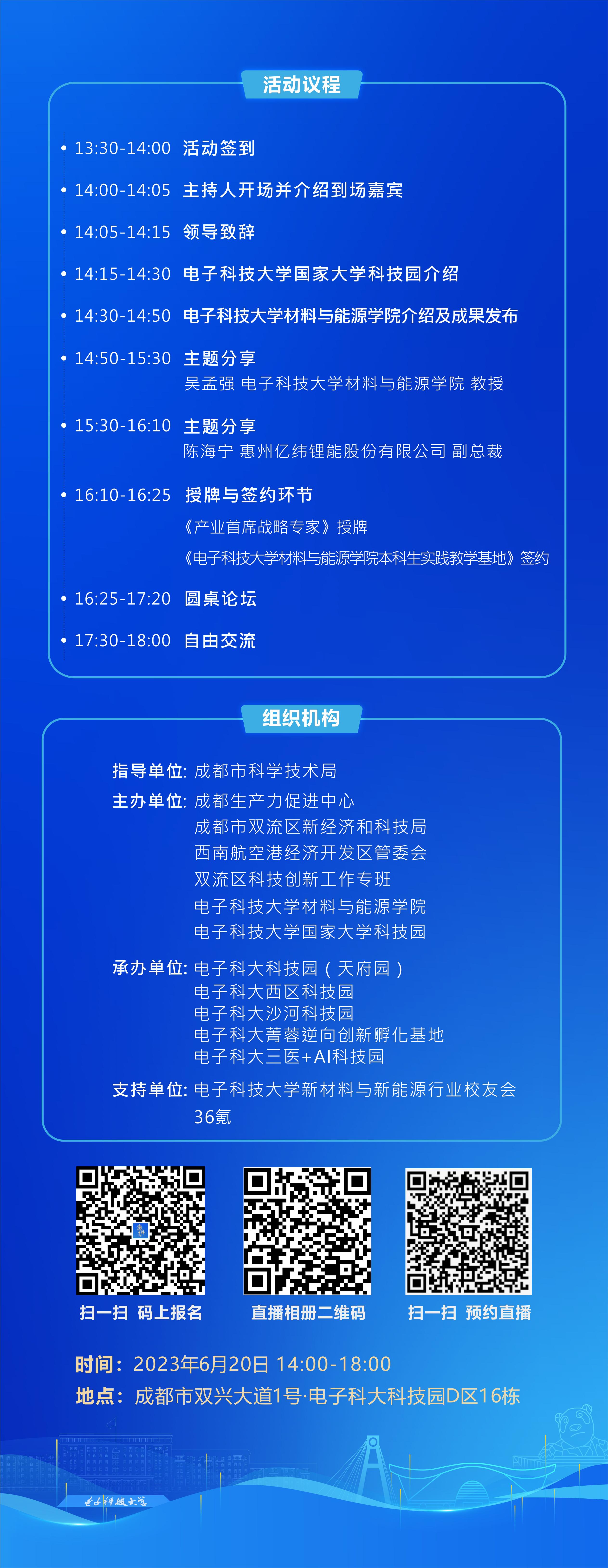 活动议程

• 13:30-14:00 活动签到

• 14:00-14:05 主持人开场并介绍到场嘉宾

• 14:05-14:15 领导致辞

• 14:15-14:30 电子科技大学国家大学科技园介绍

• 14:30-14:50 电子科技大学材料与能源学院介绍及成果发布

• 14:50-15:30 主题分享
吴孟强 电子科技大学材料与能源学院 教授

• 15:30-16:10 主题分享
陈海宁 惠州亿纬锂能股份有限公司 副总裁

• 16:10-16:25 授牌与签约环节
《产业首席战略专家》授牌
《电子科技大学材料与能源学院本科生实践教学基地》签约

• 16:25-17:20 圆桌论坛

• 17:30-18:00 自由交流

组织机构

指导单位: 成都市科学技术局
主办单位: 成都生产力促进中心
成都市双流区新经济和科技局
西南航空港经济开发区管委会
双流区科技创新工作专班
电子科技大学材料与能源学院
电子科技大学国家大学科技园
承办单位: 电子科大科技园（天府园）
电子科大西区科技园
电子科大沙河科技园
电子科大菁蓉逆向创新孵化基地
电子科大三医+AI科技园
支持单位: 电子科技大学新材料与新能源行业校友会
36氪

扫一扫 码上报名
直播相册二维码
扫一扫 预约直播

时间: 2023年6月20日 14:00-18:00
地点: 成都市双兴大道1号·电子科大科技园D区16栋

电子科技大学